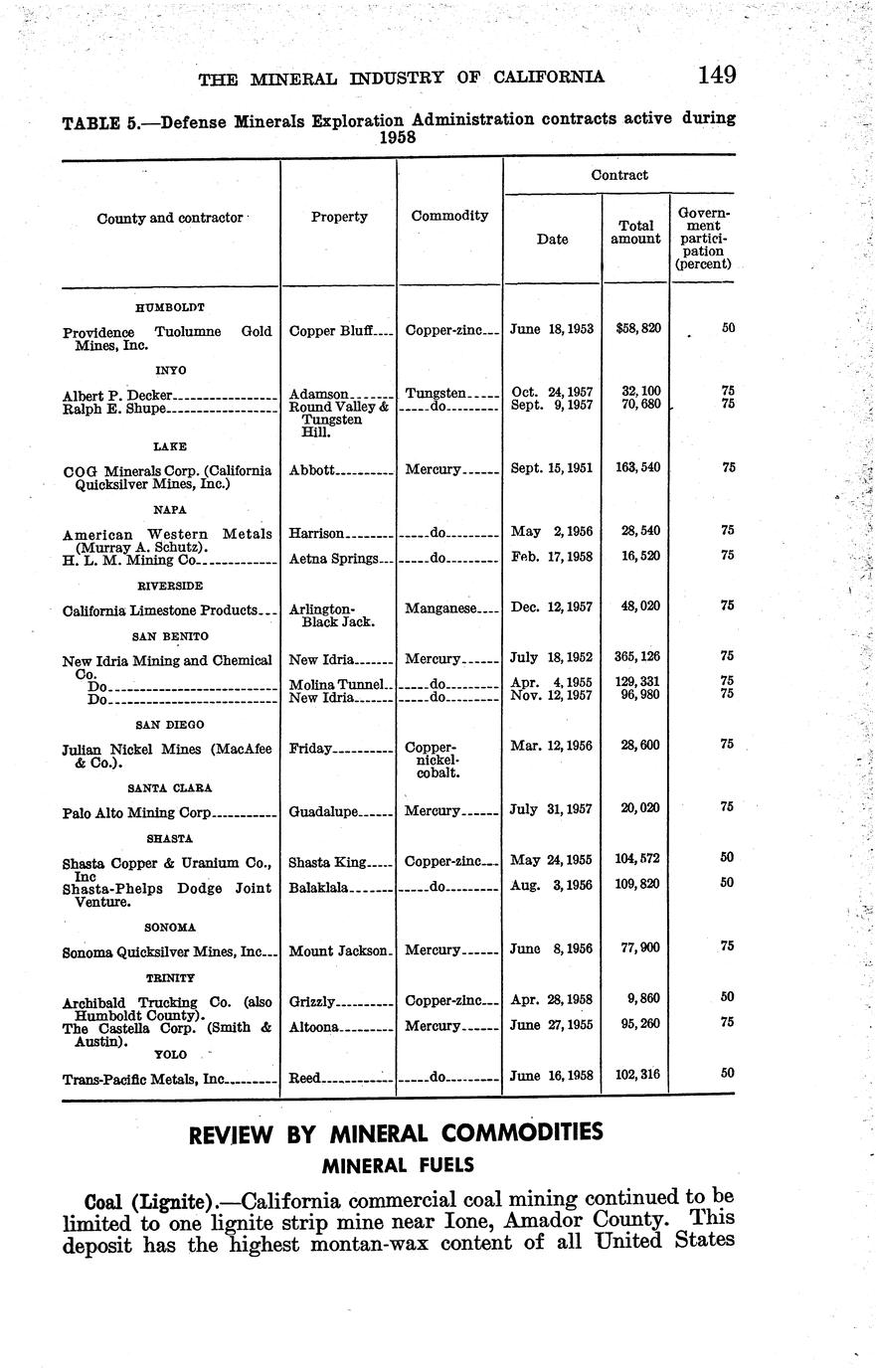 THE MINERAL INDUSTRY OF CALIFORNIA 149

TABLE 5.—Defense Minerals Exploration Administration contracts active during 1958

| County and contractor | Property | Commodity | Contract: Date | Contract: Total amount | Contract: Government participation (percent) |
|---|---|---|---|---|---|
| HUMBOLDT | | | | | |
| Providence Tuolumne Gold Mines, Inc. | Copper Bluff | Copper-zinc | June 18, 1953 | $58,820 | 50 |
| INYO | | | | | |
| Albert P. Decker | Adamson | Tungsten | Oct. 24, 1957 | 32,100 | 75 |
| Ralph E. Shupe | Round Valley & Tungsten Hill. | do | Sept. 9, 1957 | 70,680 | 75 |
| LAKE | | | | | |
| COG Minerals Corp. (California Quicksilver Mines, Inc.) | Abbott | Mercury | Sept. 15, 1951 | 163,540 | 75 |
| NAPA | | | | | |
| American Western Metals (Murray A. Schutz). | Harrison | do | May 2, 1956 | 28,540 | 75 |
| H. L. M. Mining Co | Aetna Springs | do | Feb. 17, 1958 | 16,520 | 75 |
| RIVERSIDE | | | | | |
| California Limestone Products | Arlington-Black Jack. | Manganese | Dec. 12, 1957 | 48,020 | 75 |
| SAN BENITO | | | | | |
| New Idria Mining and Chemical Co. | New Idria | Mercury | July 18, 1952 | 365,126 | 75 |
| Do | Molina Tunnel | do | Apr. 4, 1955 | 129,331 | 75 |
| Do | New Idria | do | Nov. 12, 1957 | 96,980 | 75 |
| SAN DIEGO | | | | | |
| Julian Nickel Mines (MacAfee & Co.). | Friday | Copper-nickel-cobalt. | Mar. 12, 1956 | 28,600 | 75 |
| SANTA CLARA | | | | | |
| Palo Alto Mining Corp | Guadalupe | Mercury | July 31, 1957 | 20,020 | 75 |
| SHASTA | | | | | |
| Shasta Copper & Uranium Co., Inc | Shasta King | Copper-zinc | May 24, 1955 | 104,572 | 50 |
| Shasta-Phelps Dodge Joint Venture. | Balaklala | do | Aug. 3, 1956 | 109,820 | 50 |
| SONOMA | | | | | |
| Sonoma Quicksilver Mines, Inc | Mount Jackson | Mercury | June 8, 1956 | 77,900 | 75 |
| TRINITY | | | | | |
| Archibald Trucking Co. (also Humboldt County). | Grizzly | Copper-zinc | Apr. 28, 1958 | 9,860 | 50 |
| The Castella Corp. (Smith & Austin). | Altoona | Mercury | June 27, 1955 | 95,260 | 75 |
| YOLO | | | | | |
| Trans-Pacific Metals, Inc | Reed | do | June 16, 1958 | 102,316 | 50 |

REVIEW BY MINERAL COMMODITIES

MINERAL FUELS

Coal (Lignite).—California commercial coal mining continued to be limited to one lignite strip mine near Ione, Amador County. This deposit has the highest montan-wax content of all United States